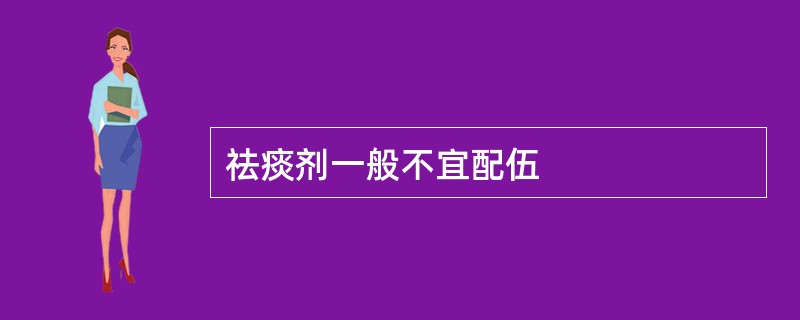 祛痰剂一般不宜配伍